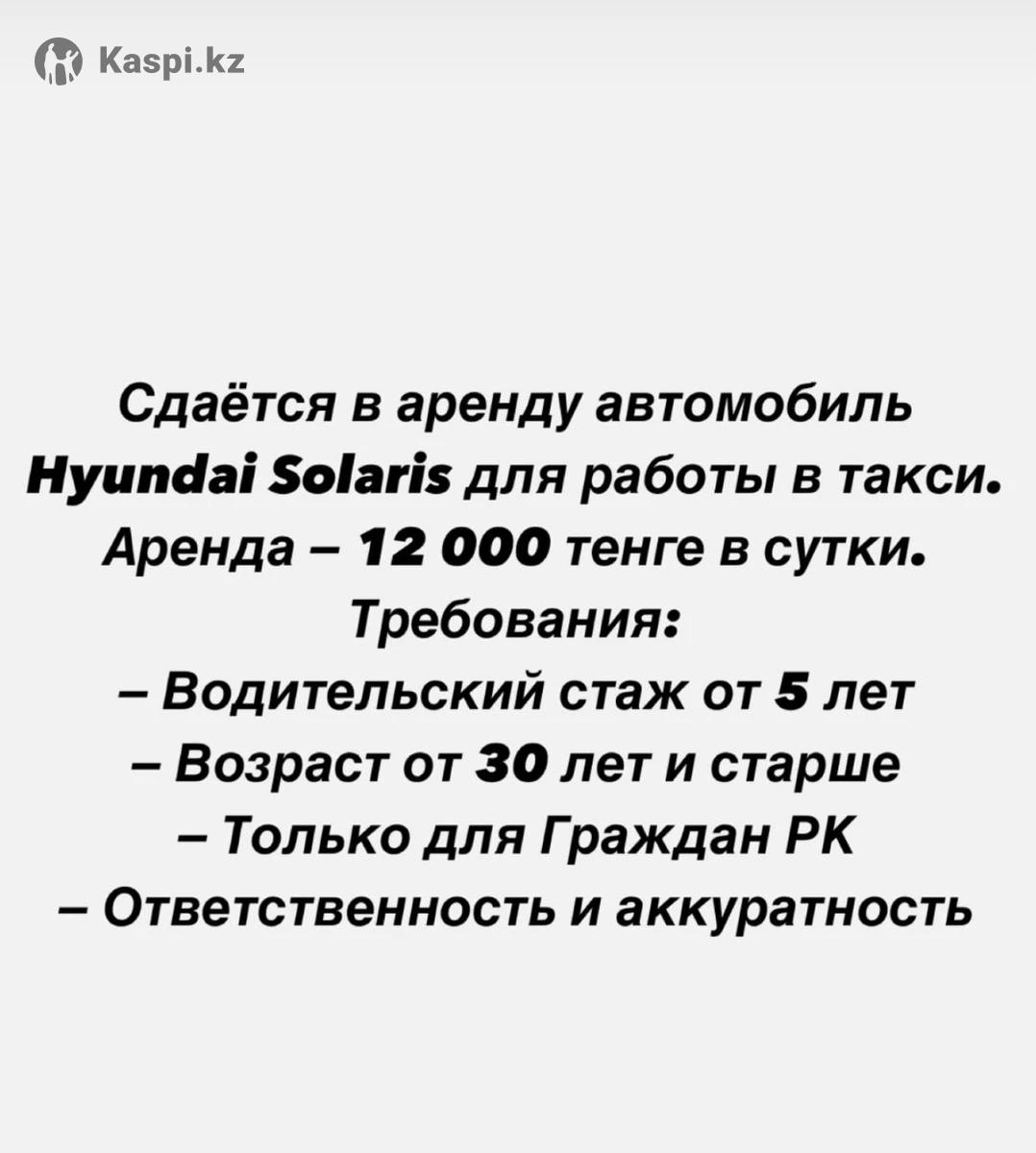 Kaspi.kz

Сдаётся в аренду автомобиль Hyundai Solaris для работы в такси. Аренда – 12 000 тенге в сутки.
Требования:
– Водительский стаж от 5 лет
– Возраст от 30 лет и старше
– Только для Граждан РК
– Ответственность и аккуратность